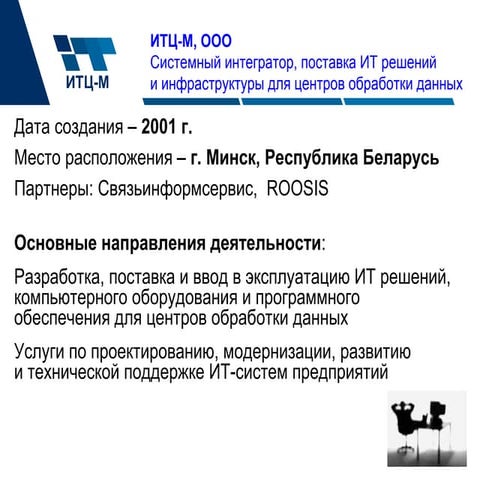 ИТЦ-М

ИТЦ-М, ООО
Системный интегратор, поставка ИТ решений и инфраструктуры для центров обработки данных

Дата создания – 2001 г.

Место расположения – г. Минск, Республика Беларусь

Партнеры: Связьинформсервис, ROOSIS

Основные направления деятельности:

Разработка, поставка и ввод в эксплуатацию ИТ решений, компьютерного оборудования и программного обеспечения для центров обработки данных

Услуги по проектированию, модернизации, развитию и технической поддержке ИТ-систем предприятий